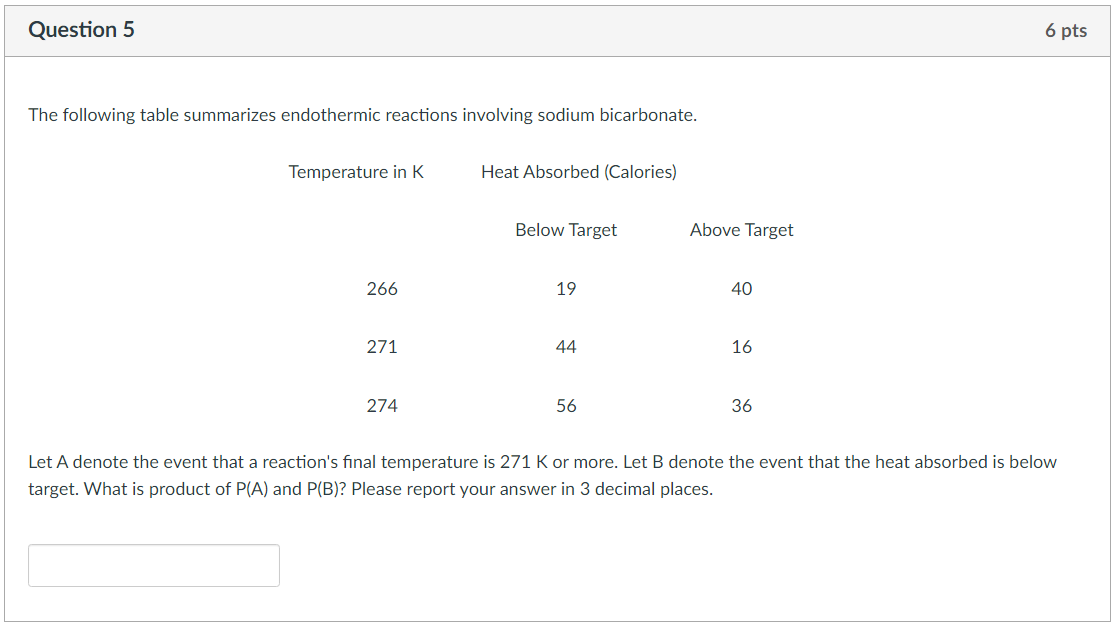 Question 5

6 pts

The following table summarizes endothermic reactions involving sodium bicarbonate.

| Temperature in K | Heat Absorbed (Calories) | |
|---|---|---|
| | Below Target | Above Target |
| 266 | 19 | 40 |
| 271 | 44 | 16 |
| 274 | 56 | 36 |

Let A denote the event that a reaction's final temperature is 271 K or more. Let B denote the event that the heat absorbed is below target. What is product of P(A) and P(B)? Please report your answer in 3 decimal places.